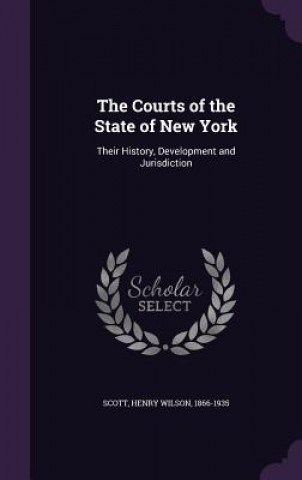 The Courts of the State of New York

Their History, Development and Jurisdiction

Scholar SELECT

SCOTT, HENRY WILSON, 1866-1935